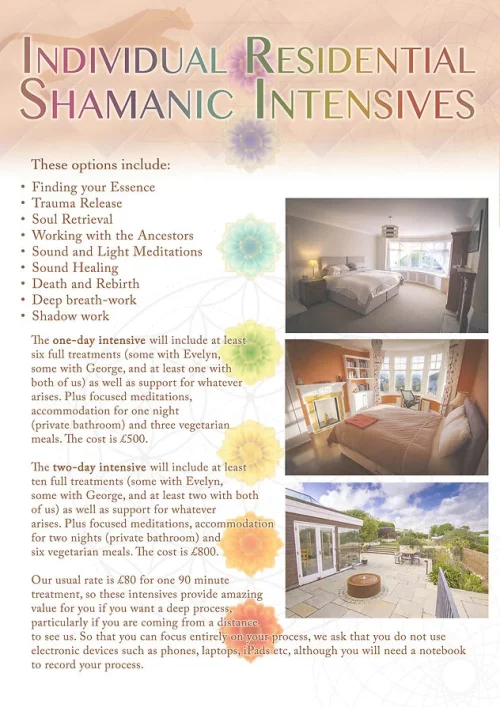 INDIVIDUAL RESIDENTIAL SHAMANIC INTENSIVES

These options include:

• Finding your Essence
• Trauma Release
• Soul Retrieval
• Working with the Ancestors
• Sound and Light Meditations
• Sound Healing
• Death and Rebirth
• Deep breath-work
• Shadow work

The one-day intensive will include at least six full treatments (some with Evelyn, some with George, and at least one with both of us) as well as support for whatever arises. Plus focused meditations, accommodation for one night (private bathroom) and three vegetarian meals. The cost is £500.

The two-day intensive will include at least ten full treatments (some with Evelyn, some with George, and at least two with both of us) as well as support for whatever arises. Plus focused meditations, accommodation for two nights (private bathroom) and six vegetarian meals. The cost is £800.

Our usual rate is £80 for one 90 minute treatment, so these intensives provide amazing value for you if you want a deep process, particularly if you are coming from a distance to see us. So that you can focus entirely on your process, we ask that you do not use electronic devices such as phones, laptops, iPads etc, although you will need a notebook to record your process.